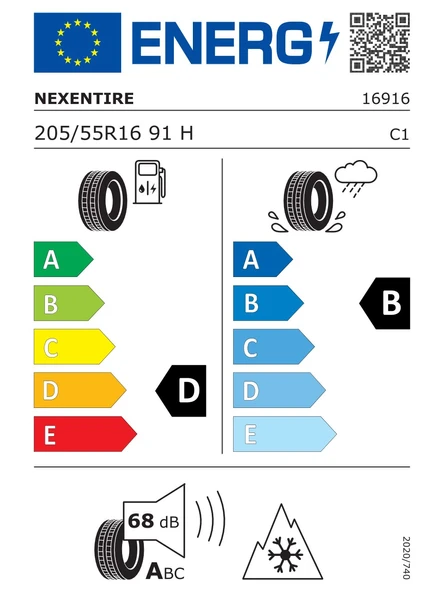 ENERG

NEXENTIRE 16916

205/55R16 91 H C1

A
B
C
D
E

D

A
B
C
D
E

B

68 dB

ABC

2020/740